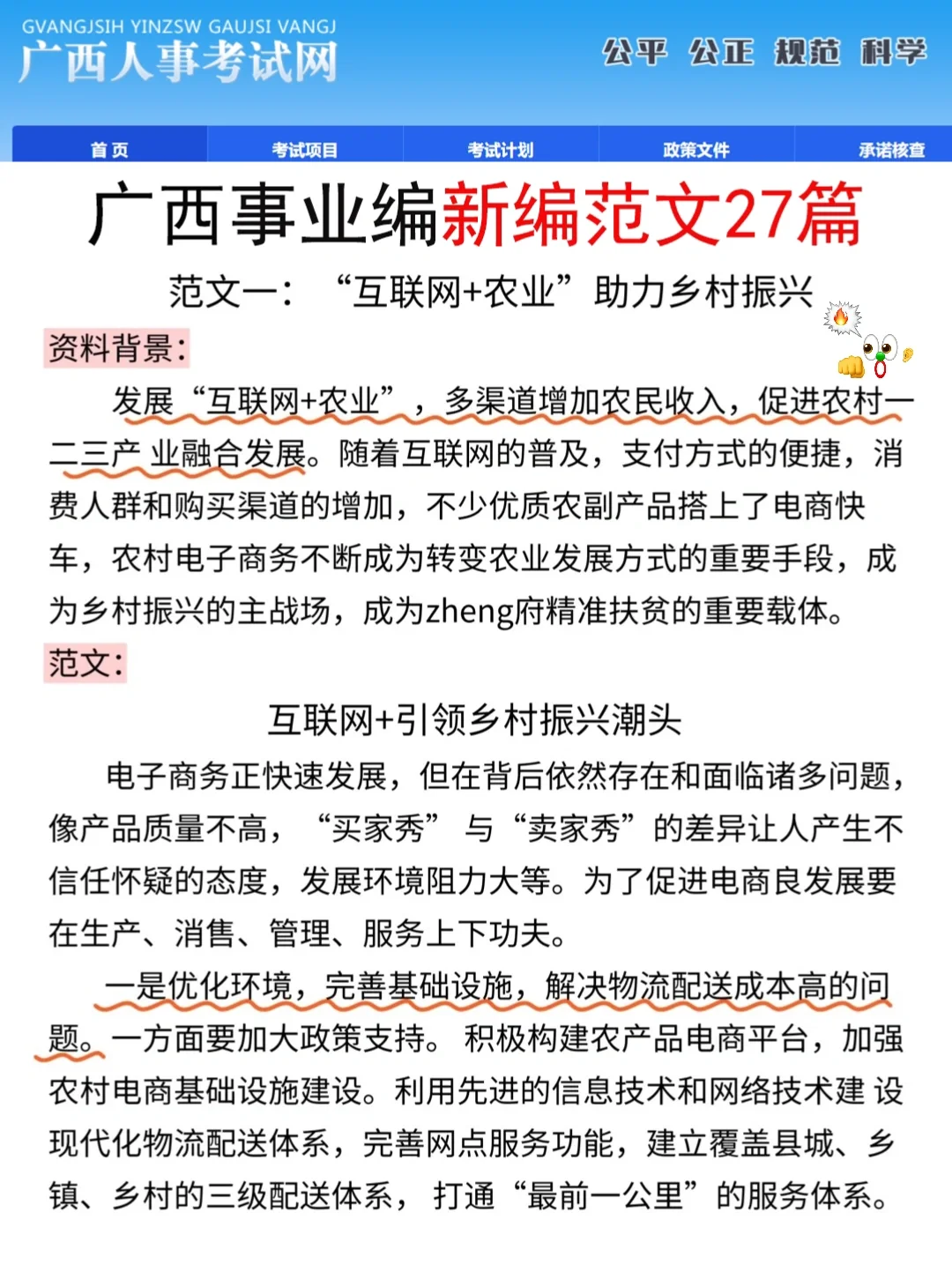 GVANGJSIH YINZSW GAUJSI VANGJ
广西人事考试网

公平 公正 规范 科学

首页 考试项目 考试计划 政策文件 承诺核查

广西事业编新编范文27篇

范文一：“互联网+农业”助力乡村振兴

资料背景：

发展“互联网+农业”，多渠道增加农民收入，促进农村一二三产 业融合发展。随着互联网的普及，支付方式的便捷，消费人群和购买渠道的增加，不少优质农副产品搭上了电商快车，农村电子商务不断成为转变农业发展方式的重要手段，成为乡村振兴的主战场，成为zheng府精准扶贫的重要载体。

范文：

互联网+引领乡村振兴潮头

电子商务正快速发展，但在背后依然存在和面临诸多问题，像产品质量不高，“买家秀”与“卖家秀”的差异让人产生不信任怀疑的态度，发展环境阻力大等。为了促进电商良发展要在生产、消售、管理、服务上下功夫。

一是优化环境，完善基础设施，解决物流配送成本高的问题。一方面要加大政策支持。积极构建农产品电商平台，加强农村电商基础设施建设。利用先进的信息技术和网络技术建 设现代化物流配送体系，完善网点服务功能，建立覆盖县城、乡镇、乡村的三级配送体系，打通“最前一公里”的服务体系。